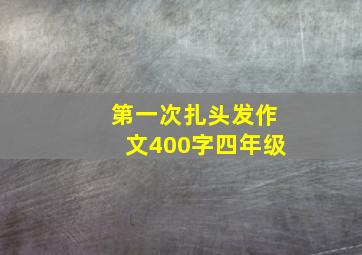 第一次扎头发作文400字四年级